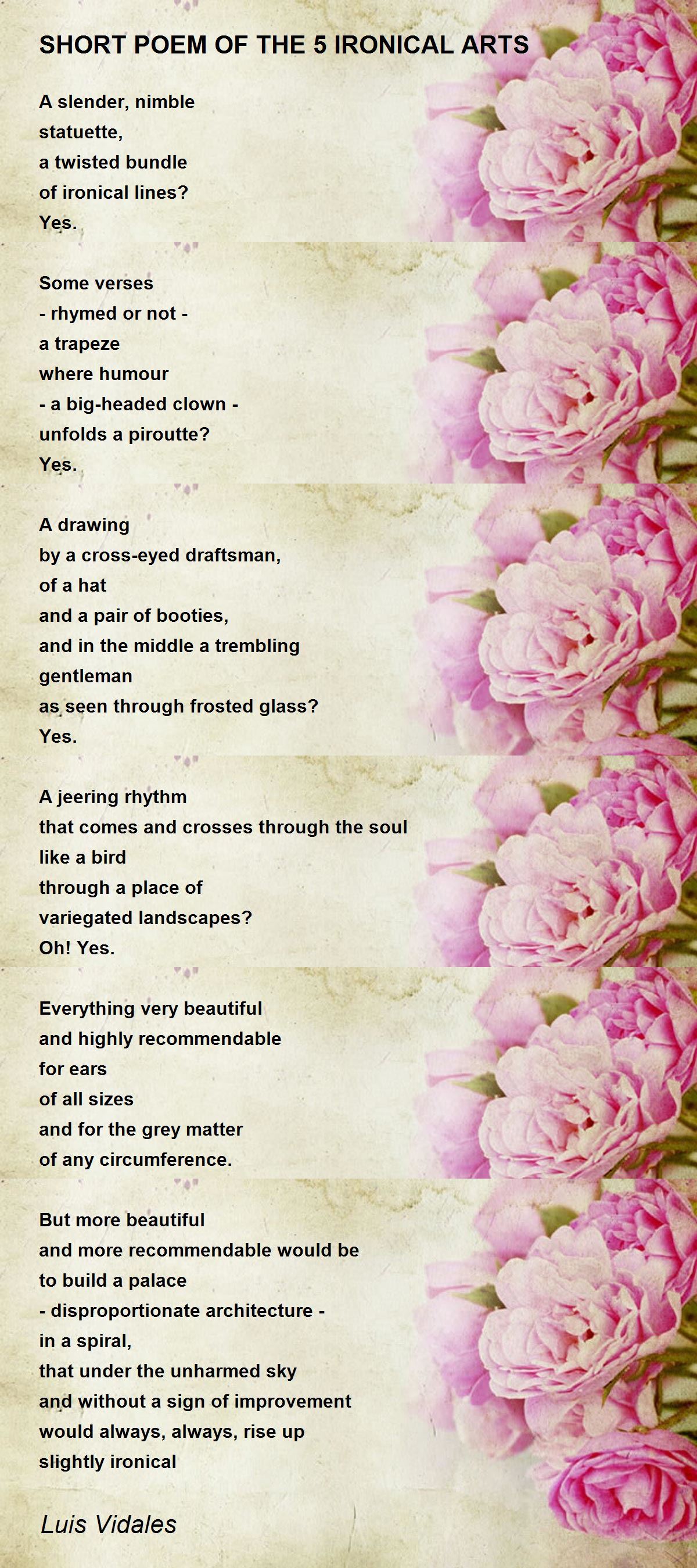 SHORT POEM OF THE 5 IRONICAL ARTS

A slender, nimble
statuette,
a twisted bundle
of ironical lines?
Yes.

Some verses
- rhymed or not -
a trapeze
where humour
- a big-headed clown -
unfolds a piroutte?
Yes.

A drawing
by a cross-eyed draftsman,
of a hat
and a pair of booties,
and in the middle a trembling
gentleman
as seen through frosted glass?
Yes.

A jeering rhythm
that comes and crosses through the soul
like a bird
through a place of
variegated landscapes?
Oh! Yes.

Everything very beautiful
and highly recommendable
for ears
of all sizes
and for the grey matter
of any circumference.

But more beautiful
and more recommendable would be
to build a palace
- disproportionate architecture -
in a spiral,
that under the unharmed sky
and without a sign of improvement
would always, always, rise up
slightly ironical

Luis Vidales